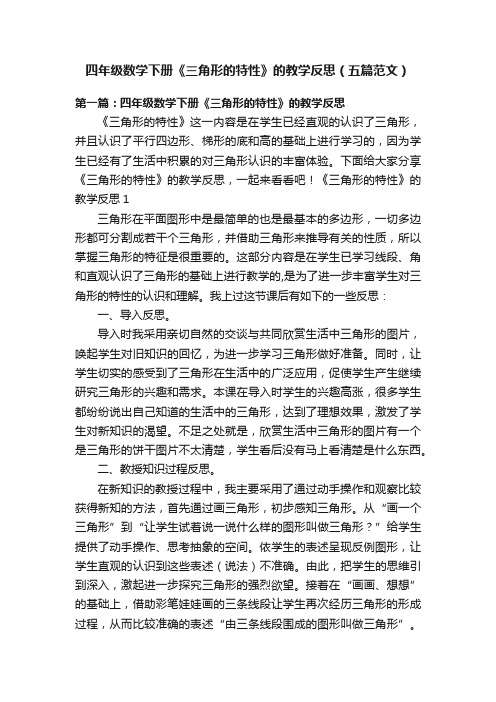 四年级数学下册《三角形的特性》的教学反思（五篇范文）

第一篇：四年级数学下册《三角形的特性》的教学反思

《三角形的特性》这一内容是在学生已经直观的认识了三角形，并且认识了平行四边形、梯形的底和高的基础上进行学习的，因为学生已经有了生活中积累的对三角形认识的丰富体验。下面给大家分享《三角形的特性》的教学反思，一起来看看吧！《三角形的特性》的教学反思 1

三角形在平面图形中是最简单的也是最基本的多边形，一切多边形都可分割成若干个三角形，并借助三角形来推导有关的性质，所以掌握三角形的特征是很重要的。这部分内容是在学生已学习线段、角和直观认识了三角形的基础上进行教学的,是为了进一步丰富学生对三角形的特性的认识和理解。我上过这节课后有如下的一些反思：

一、导入反思。

导入时我采用亲切自然的交谈与共同欣赏生活中三角形的图片，唤起学生对旧知识的回忆，为进一步学习三角形做好准备。同时，让学生切实的感受到了三角形在生活中的广泛应用，促使学生产生继续研究三角形的兴趣和需求。本课在导入时学生的兴趣高涨，很多学生都纷纷说出自己知道的生活中的三角形，达到了理想效果，激发了学生对新知识的渴望。不足之处就是，欣赏生活中三角形的图片有一个是三角形的饼干图片不太清楚，学生看后没有马上看清楚是什么东西。

二、教授知识过程反思。

在新知识的教授过程中，我主要采用了通过动手操作和观察比较获得新知的方法，首先通过画三角形，初步感知三角形。从“画一个三角形”到“让学生试着说一说什么样的图形叫做三角形？”给学生提供了动手操作、思考抽象的空间。依学生的表述呈现反例图形，让学生直观的认识到这些表述（说法）不准确。由此，把学生的思维引到深入，激起进一步探究三角形的强烈欲望。接着在“画画、想想”的基础上，借助彩笔娃娃画的三条线段让学生再次经历三角形的形成过程，从而比较准确的表述“由三条线段围成的图形叫做三角形”。